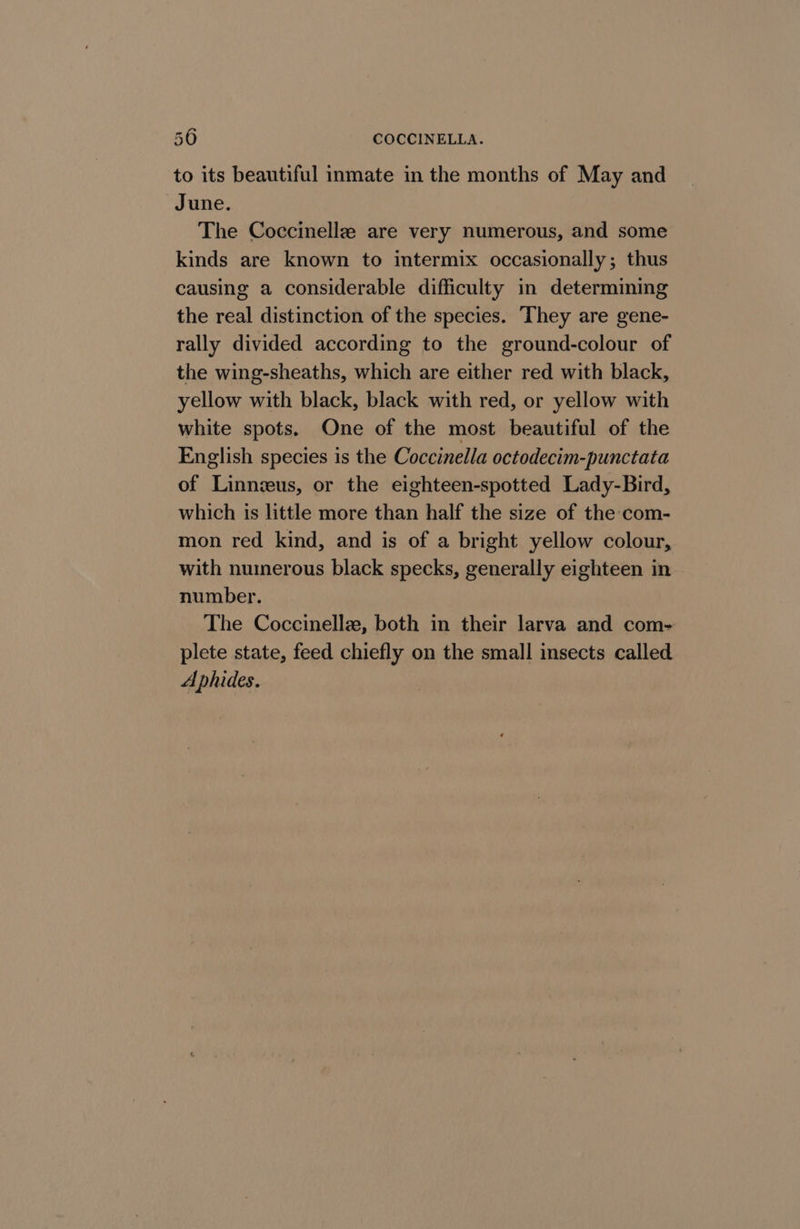 56 COCCINELLA.

to its beautiful inmate in the months of May and June.

The Coccinellæ are very numerous, and some kinds are known to intermix occasionally; thus causing a considerable difficulty in determining the real distinction of the species. They are generally divided according to the ground-colour of the wing-sheaths, which are either red with black, yellow with black, black with red, or yellow with white spots. One of the most beautiful of the English species is the Coccinella octodecim-punctata of Linnæus, or the eighteen-spotted Lady-Bird, which is little more than half the size of the common red kind, and is of a bright yellow colour, with numerous black specks, generally eighteen in number.

The Coccinellæ, both in their larva and complete state, feed chiefly on the small insects called Aphides.